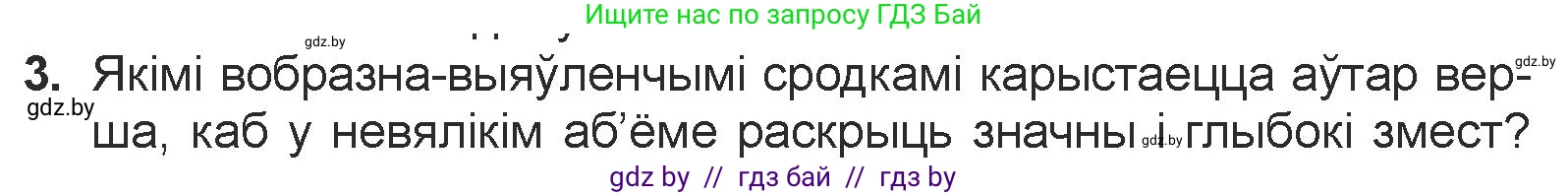 Ищите нас по запросу ГДЗ Бай

gdz.by

3. Якімі вобразна-выяўленчымі сродкамі карыстаецца аўтар верша, каб у невялікім аб'ёме раскрыць значны і глыбокі змест?

gdz.by gdz.by gdz.by

gdz by // гдз бай // гдз by